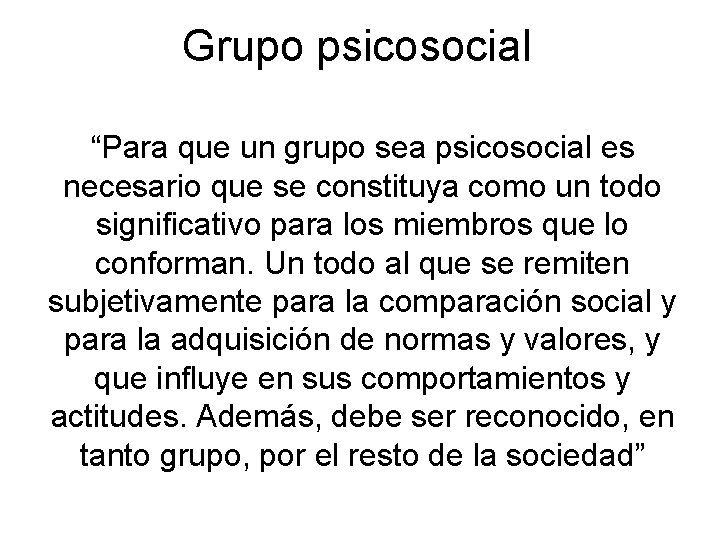 Grupo psicosocial

“Para que un grupo sea psicosocial es necesario que se constituya como un todo significativo para los miembros que lo conforman. Un todo al que se remiten subjetivamente para la comparación social y para la adquisición de normas y valores, y que influye en sus comportamientos y actitudes. Además, debe ser reconocido, en tanto grupo, por el resto de la sociedad”